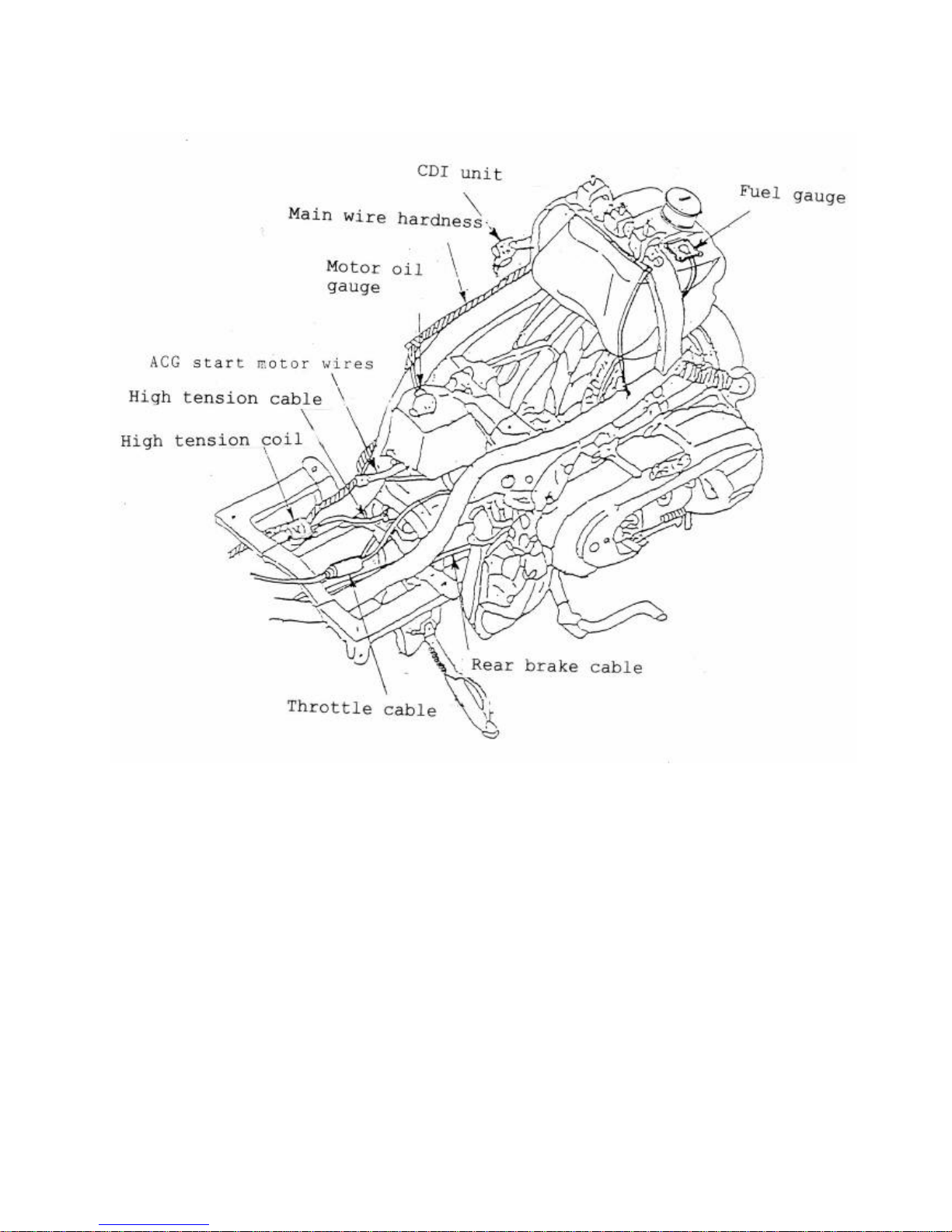 CDI unit
Fuel gauge
Main wire hardness
Motor oil gauge
ACG start motor wires
High tension cable
High tension coil
Rear brake cable
Throttle cable